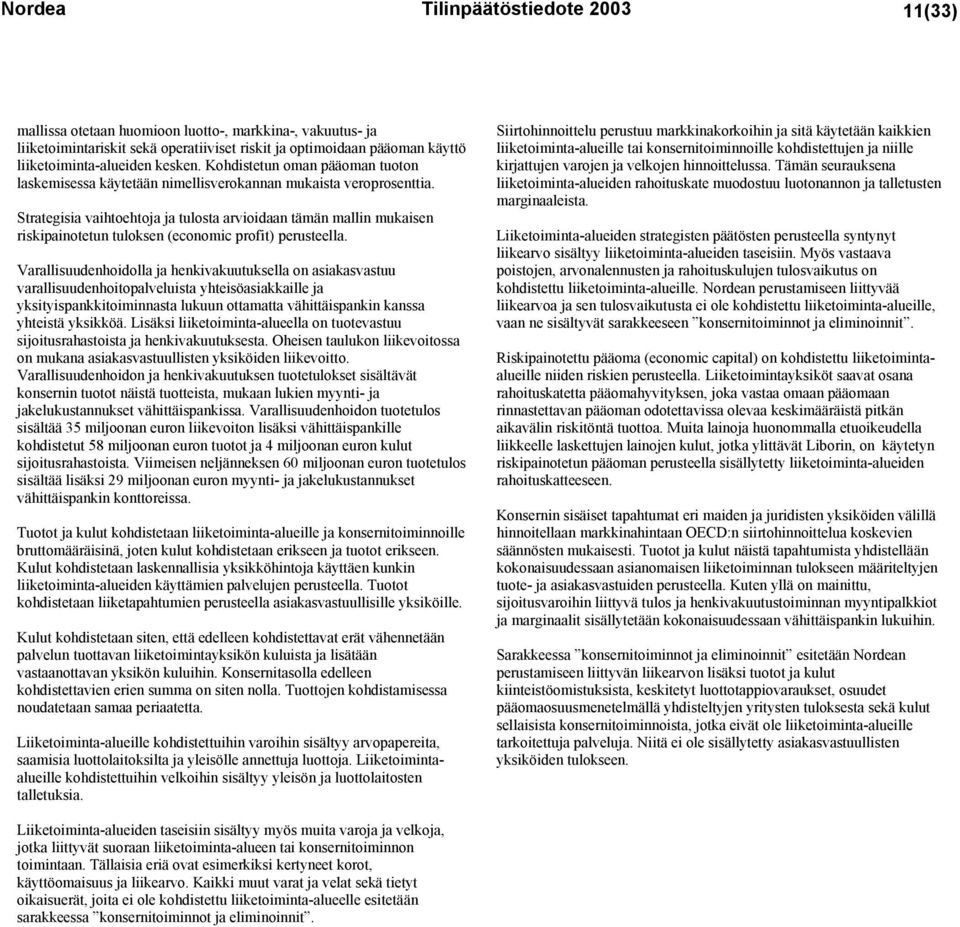 Nordea Tilinpäätöstiedote 2003 11(33)

mallissa otetaan huomioon luotto-, markkina-, vakuutus- ja liiketoimintariskit sekä operatiiviset riskit ja optimoidaan pääoman käyttö liiketoiminta-alueiden kesken. Kohdistetun oman pääoman tuoton laskemisessa käytetään nimellisverokannan mukaista veroprosenttia.

Strategisia vaihtoehtoja ja tulosta arvioidaan tämän mallin mukaisen riskipainotetun tuloksen (economic profit) perusteella.

Varallisuudenhoidolla ja henkivakuutuksella on asiakasvastuu varallisuudenhoitopalveluista yhteisöasiakkaille ja yksityispankkitoiminnasta lukuun ottamatta vähittäispankin kanssa yhteistä yksikköä. Lisäksi liiketoiminta-alueella on tuotevastuu sijoitusrahastoista ja henkivakuutuksesta. Oheisen taulukon liikevoitossa on mukana asiakasvastuullisten yksiköiden liikevoitto. Varallisuudenhoidon ja henkivakuutuksen tuotetulokset sisältävät konsernin tuotot näistä tuotteista, mukaan lukien myynti- ja jakelukustannukset vähittäispankissa. Varallisuudenhoidon tuotetulos sisältää 35 miljoonan euron liikevoiton lisäksi vähittäispankille kohdistetut 58 miljoonan euron tuotot ja 4 miljoonan euron kulut sijoitusrahastoista. Viimeisen neljänneksen 60 miljoonan euron tuotetulos sisältää lisäksi 29 miljoonan euron myynti- ja jakelukustannukset vähittäispankin konttoreissa.

Tuotot ja kulut kohdistetaan liiketoiminta-alueille ja konsernitoiminnoille bruttomääräisinä, joten kulut kohdistetaan erikseen ja tuotot erikseen. Kulut kohdistetaan laskennallisia yksikköhintoja käyttäen kunkin liiketoiminta-alueiden käyttämien palvelujen perusteella. Tuotot kohdistetaan liiketapahtumien perusteella asiakasvastuullisille yksiköille.

Kulut kohdistetaan siten, että edelleen kohdistettavat erät vähennetään palvelun tuottavan liiketoimintayksikön kuluista ja lisätään vastaanottavan yksikön kuluihin. Konsernitasolla edelleen kohdistettavien erien summa on siten nolla. Tuottojen kohdistamisessa noudatetaan samaa periaatetta.

Liiketoiminta-alueille kohdistettuihin varoihin sisältyy arvopapereita, saamisia luottolaitoksilta ja yleisölle annettuja luottoja. Liiketoiminta-alueille kohdistettuihin velkoihin sisältyy yleisön ja luottolaitosten talletuksia.

Liiketoiminta-alueiden taseisiin sisältyy myös muita varoja ja velkoja, jotka liittyvät suoraan liiketoiminta-alueen tai konsernitoiminnon toimintaan. Tällaisia eriä ovat esimerkiksi kertyneet korot, käyttöomaisuus ja liikearvo. Kaikki muut varat ja velat sekä tietyt oikaisuerät, joita ei ole kohdistettu liiketoiminta-alueelle esitetään sarakkeessa ”konsernitoiminnot ja eliminoinnit”.

Siirtohinnoittelu perustuu markkinakorkoihin ja sitä käytetään kaikkien liiketoiminta-alueille tai konsernitoiminnoille kohdistettujen ja niille kirjattujen varojen ja velkojen hinnoittelussa. Tämän seurauksena liiketoiminta-alueiden rahoituskate muodostuu luotonannon ja talletusten marginaaleista.

Liiketoiminta-alueiden strategisten päätösten perusteella syntynyt liikearvo sisältyy liiketoiminta-alueiden taseisiin. Myös vastaava poistojen, arvonalennusten ja rahoituskulujen tulosvaikutus on kohdistettu liiketoiminta-alueille. Nordean perustamiseen liittyvää liikearvoa ja sen tulosvaikutusta ei ole kohdistettu liiketoiminta-alueille, vaan ne sisältyvät sarakkeeseen ”konsernitoiminnot ja eliminoinnit”.

Riskipainotettu pääoma (economic capital) on kohdistettu liiketoiminta-alueille niiden riskien perusteella. Liiketoimintayksiköt saavat osana rahoituskatetta pääomahyvityksen, joka vastaa omaan pääomaan rinnastettavan pääoman odotettavissa olevaa keskimääräistä pitkän aikavälin riskitöntä tuottoa. Muita lainoja huonommalla etuoikeudella liikkeelle laskettujen lainojen kulut, jotka ylittävät Liborin, on käytetyn riskipainotetun pääoman perusteella sisällytetty liiketoiminta-alueiden rahoituskatteeseen.

Konsernin sisäiset tapahtumat eri maiden ja juridisten yksiköiden välillä hinnoitellaan markkinahintaan OECD:n siirtohinnoittelua koskevien säännösten mukaisesti. Tuotot ja kulut näistä tapahtumista yhdistellään kokonaisuudessaan asianomaisen liiketoiminnan tulokseen määriteltyjen tuote- ja asiakasvastuiden perusteella. Kuten yllä on mainittu, sijoitusvaroihin liittyvä tulos ja henkivakuutustoiminnan myyntipalkkiot ja marginaalit sisällytetään kokonaisuudessaan vähittäispankin lukuihin.

Sarakkeessa ”konsernitoiminnot ja eliminoinnit” esitetään Nordean perustamiseen liittyvän liikearvon lisäksi tuotot ja kulut kiinteistöomistuksista, keskitetyt luottotappiovaraukset, osuudet pääomaosuusmenetelmällä yhdisteltyjen yritysten tuloksesta sekä kulut sellaisista konsernitoiminnoista, jotka eivät ole liiketoiminta-alueille tarkoitettuja palveluja. Niitä ei ole sisällytetty asiakasvastuullisten yksiköiden tulokseen.